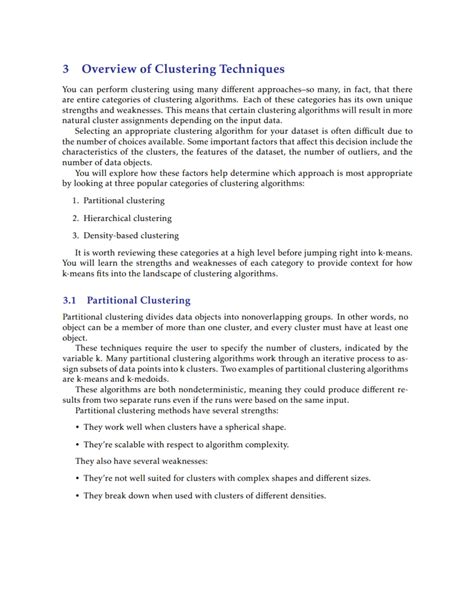 3 Overview of Clustering Techniques

You can perform clustering using many different approaches–so many, in fact, that there are entire categories of clustering algorithms. Each of these categories has its own unique strengths and weaknesses. This means that certain clustering algorithms will result in more natural cluster assignments depending on the input data.

Selecting an appropriate clustering algorithm for your dataset is often difficult due to the number of choices available. Some important factors that affect this decision include the characteristics of the clusters, the features of the dataset, the number of outliers, and the number of data objects.

You will explore how these factors help determine which approach is most appropriate by looking at three popular categories of clustering algorithms:

1. Partitional clustering

2. Hierarchical clustering

3. Density-based clustering

It is worth reviewing these categories at a high level before jumping right into k-means. You will learn the strengths and weaknesses of each category to provide context for how k-means fits into the landscape of clustering algorithms.

3.1 Partitional Clustering

Partitional clustering divides data objects into nonoverlapping groups. In other words, no object can be a member of more than one cluster, and every cluster must have at least one object.

These techniques require the user to specify the number of clusters, indicated by the variable k. Many partitional clustering algorithms work through an iterative process to assign subsets of data points into k clusters. Two examples of partitional clustering algorithms are k-means and k-medoids.

These algorithms are both nondeterministic, meaning they could produce different results from two separate runs even if the runs were based on the same input.

Partitional clustering methods have several strengths:

• They work well when clusters have a spherical shape.

• They're scalable with respect to algorithm complexity.

They also have several weaknesses:

• They're not well suited for clusters with complex shapes and different sizes.

• They break down when used with clusters of different densities.